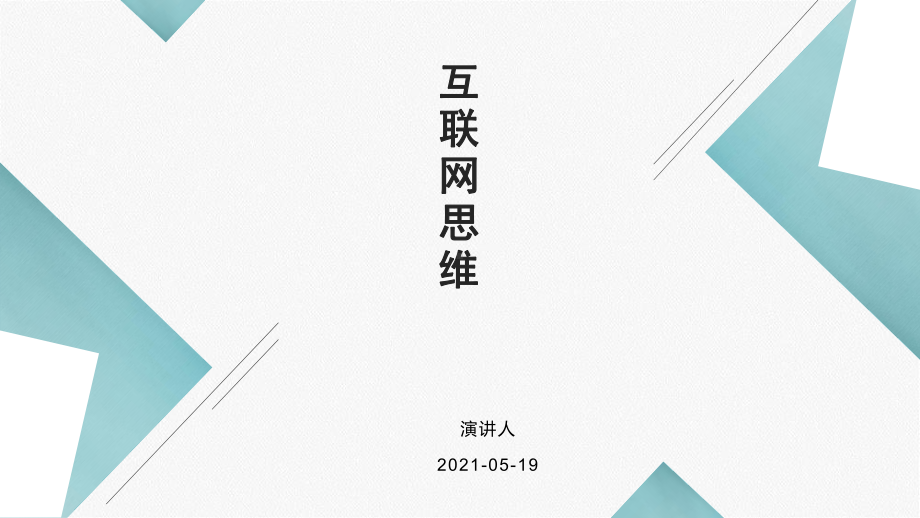 互联网思维

演讲人

2021-05-19